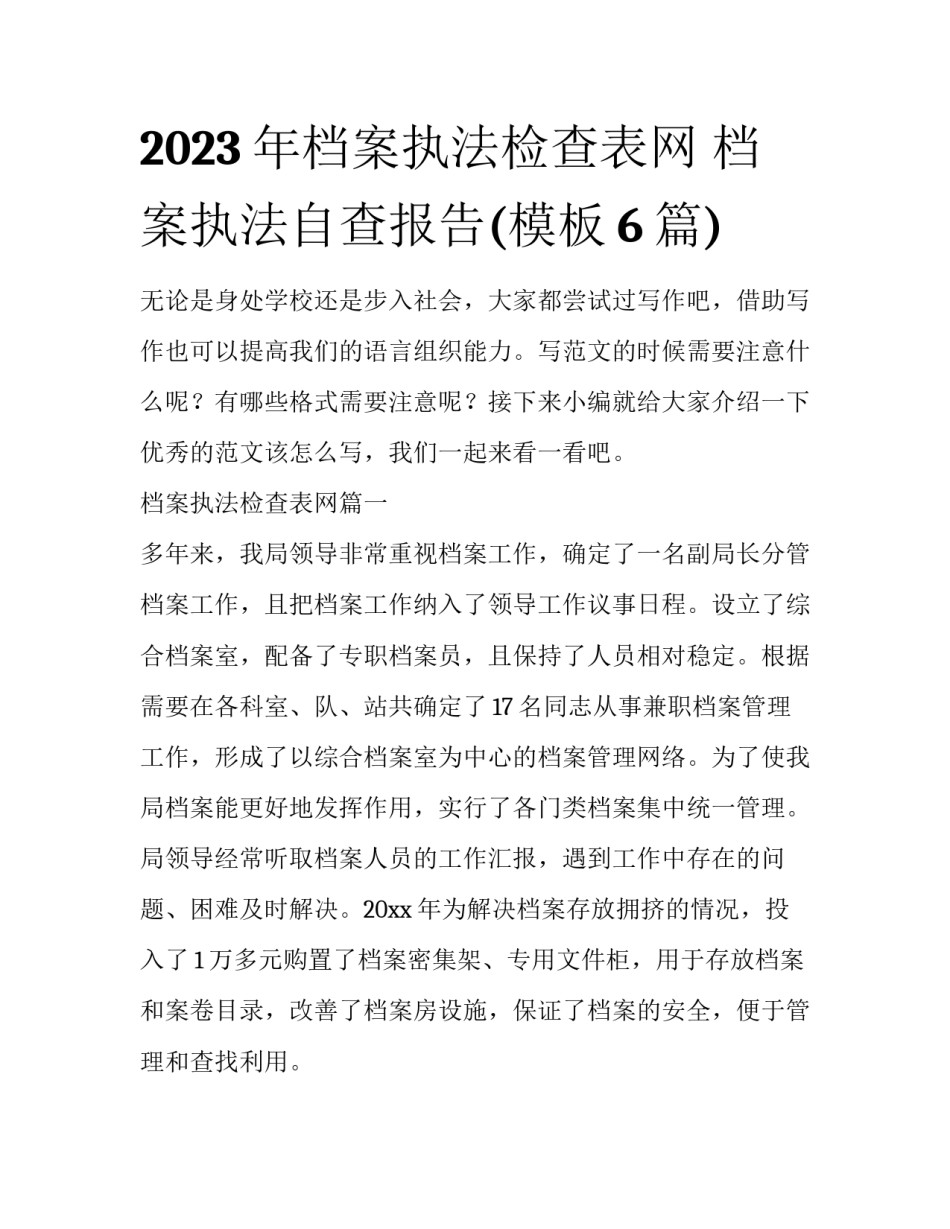 2023 年档案执法检查表网 档案执法自查报告(模板 6 篇)

无论是身处学校还是步入社会，大家都尝试过写作吧，借助写作也可以提高我们的语言组织能力。写范文的时候需要注意什么呢？有哪些格式需要注意呢？接下来小编就给大家介绍一下优秀的范文该怎么写，我们一起来看一看吧。

档案执法检查表网篇一

多年来，我局领导非常重视档案工作，确定了一名副局长分管档案工作，且把档案工作纳入了领导工作议事日程。设立了综合档案室，配备了专职档案员，且保持了人员相对稳定。根据需要在各科室、队、站共确定了 17 名同志从事兼职档案管理工作，形成了以综合档案室为中心的档案管理网络。为了使我局档案能更好地发挥作用，实行了各门类档案集中统一管理。局领导经常听取档案人员的工作汇报，遇到工作中存在的问题、困难及时解决。20xx 年为解决档案存放拥挤的情况，投入了 1 万多元购置了档案密集架、专用文件柜，用于存放档案和案卷目录，改善了档案房设施，保证了档案的安全，便于管理和查找利用。